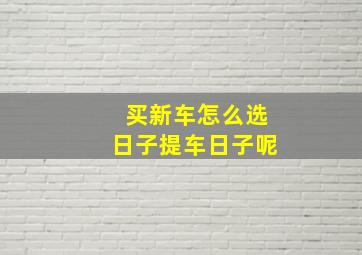 买新车怎么选
日子提车日子呢